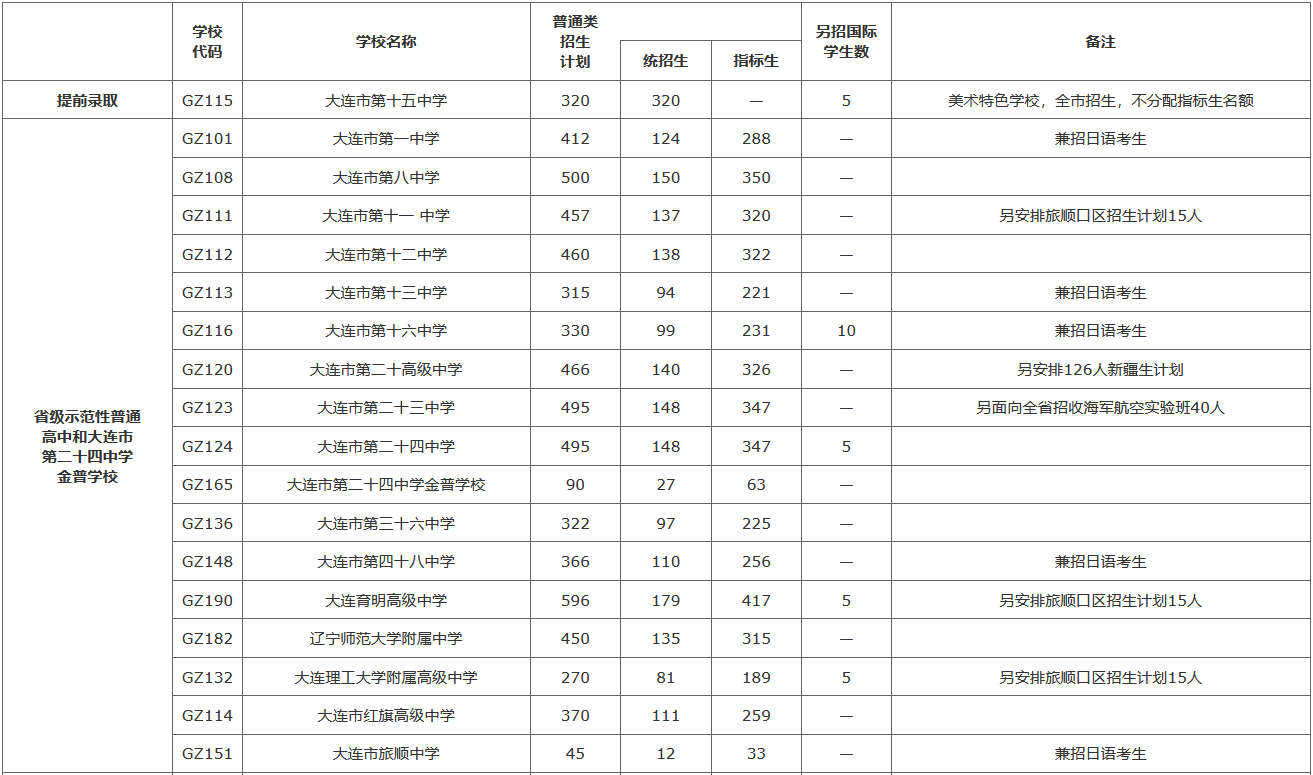 | | 学校代码 | 学校名称 | 普通类招生计划 | 统招生 | 指标生 | 另招国际学生数 | 备注 |
|---|---|---|---|---|---|---|---|
| 提前录取 | GZ115 | 大连市第十五中学 | 320 | 320 | — | 5 | 美术特色学校，全市招生，不分配指标生名额 |
| 省级示范性普通高中和大连市第二十四中学金普学校 | GZ101 | 大连市第一中学 | 412 | 124 | 288 | — | 兼招日语考生 |
| | GZ108 | 大连市第八中学 | 500 | 150 | 350 | — | |
| | GZ111 | 大连市第十一 中学 | 457 | 137 | 320 | — | 另安排旅顺口区招生计划15人 |
| | GZ112 | 大连市第十二中学 | 460 | 138 | 322 | — | |
| | GZ113 | 大连市第十三中学 | 315 | 94 | 221 | — | 兼招日语考生 |
| | GZ116 | 大连市第十六中学 | 330 | 99 | 231 | 10 | 兼招日语考生 |
| | GZ120 | 大连市第二十高级中学 | 466 | 140 | 326 | — | 另安排126人新疆生计划 |
| | GZ123 | 大连市第二十三中学 | 495 | 148 | 347 | — | 另面向全省招收海军航空实验班40人 |
| | GZ124 | 大连市第二十四中学 | 495 | 148 | 347 | 5 | |
| | GZ165 | 大连市第二十四中学金普学校 | 90 | 27 | 63 | — | |
| | GZ136 | 大连市第三十六中学 | 322 | 97 | 225 | — | |
| | GZ148 | 大连市第四十八中学 | 366 | 110 | 256 | — | 兼招日语考生 |
| | GZ190 | 大连育明高级中学 | 596 | 179 | 417 | 5 | 另安排旅顺口区招生计划15人 |
| | GZ182 | 辽宁师范大学附属中学 | 450 | 135 | 315 | — | |
| | GZ132 | 大连理工大学附属高级中学 | 270 | 81 | 189 | 5 | 另安排旅顺口区招生计划15人 |
| | GZ114 | 大连市红旗高级中学 | 370 | 111 | 259 | — | |
| | GZ151 | 大连市旅顺中学 | 45 | 12 | 33 | — | 兼招日语考生 |